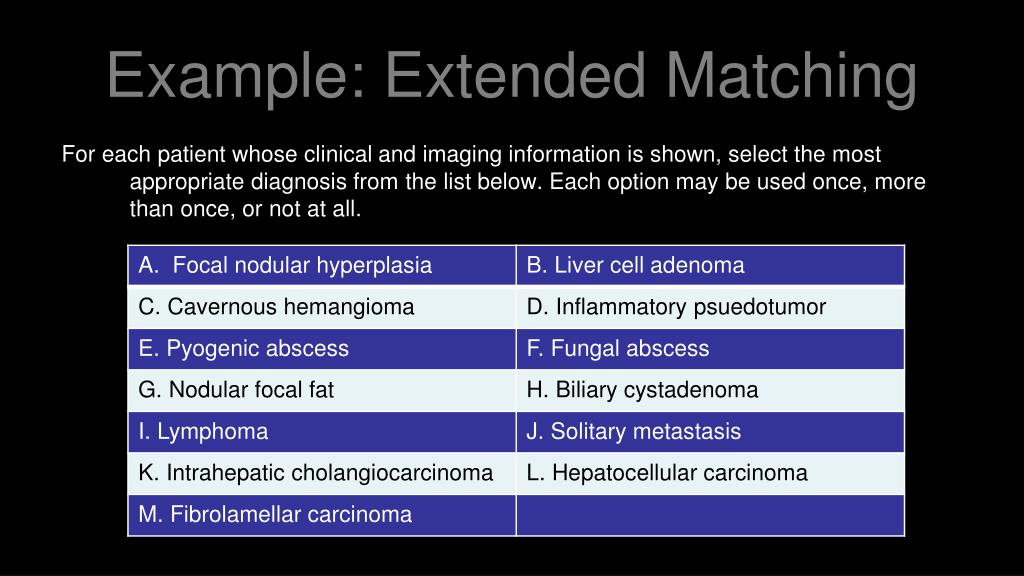 Example: Extended Matching

For each patient whose clinical and imaging information is shown, select the most appropriate diagnosis from the list below. Each option may be used once, more than once, or not at all.

| A. Focal nodular hyperplasia | B. Liver cell adenoma |
|---|---|
| C. Cavernous hemangioma | D. Inflammatory psuedotumor |
| E. Pyogenic abscess | F. Fungal abscess |
| G. Nodular focal fat | H. Biliary cystadenoma |
| I. Lymphoma | J. Solitary metastasis |
| K. Intrahepatic cholangiocarcinoma | L. Hepatocellular carcinoma |
| M. Fibrolamellar carcinoma | |